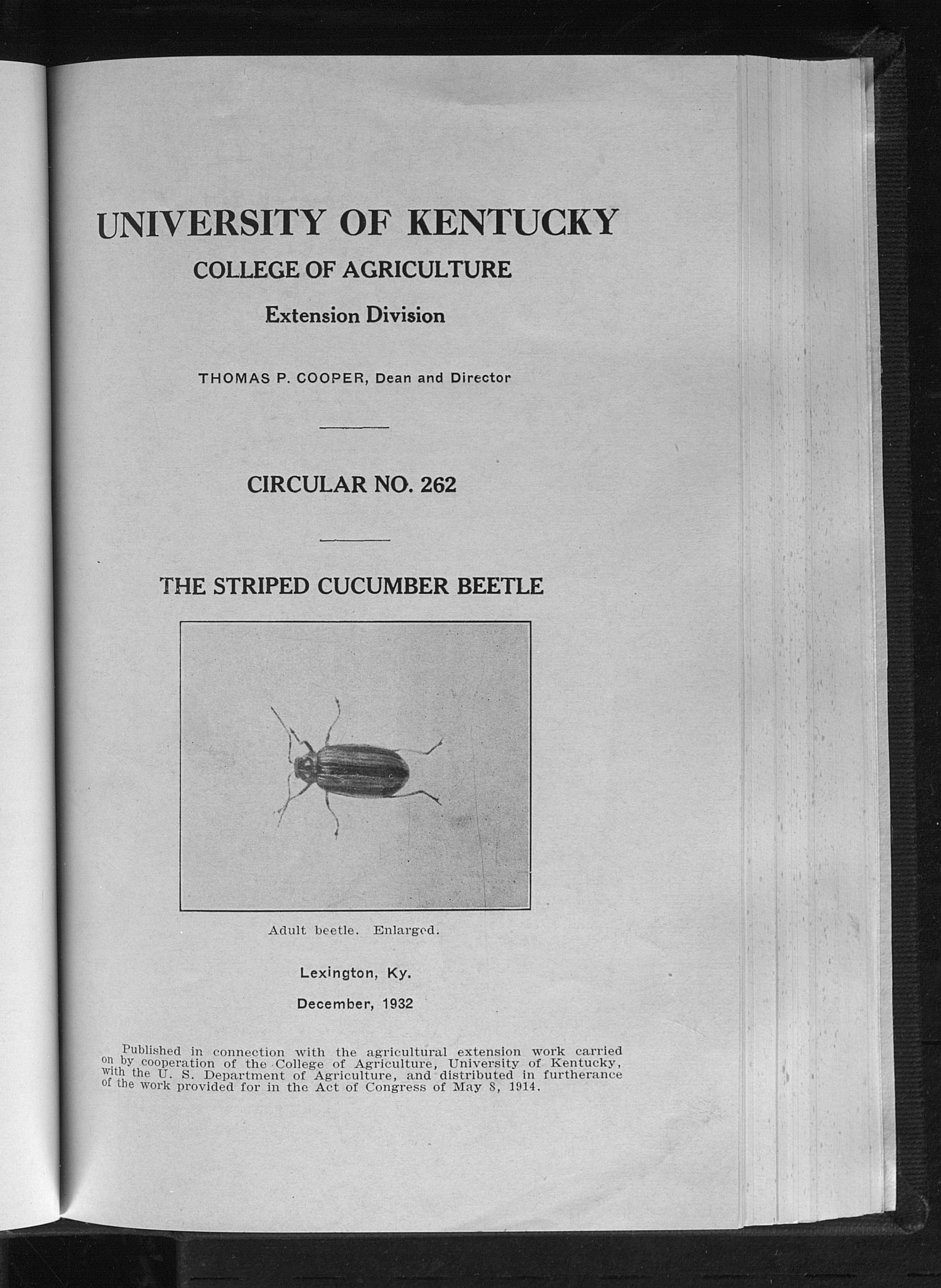 UNIVERSITY OF KENTUCKY

COLLEGE OF AGRICULTURE

Extension Division

THOMAS P. COOPER, Dean and Director

CIRCULAR NO. 262

THE STRIPED CUCUMBER BEETLE

Adult beetle. Enlarged.

Lexington, Ky.

December, 1932

Published in connection with the agricultural extension work carried on by cooperation of the College of Agriculture, University of Kentucky, with the U. S. Department of Agriculture, and distributed in furtherance of the work provided for in the Act of Congress of May 8, 1914.